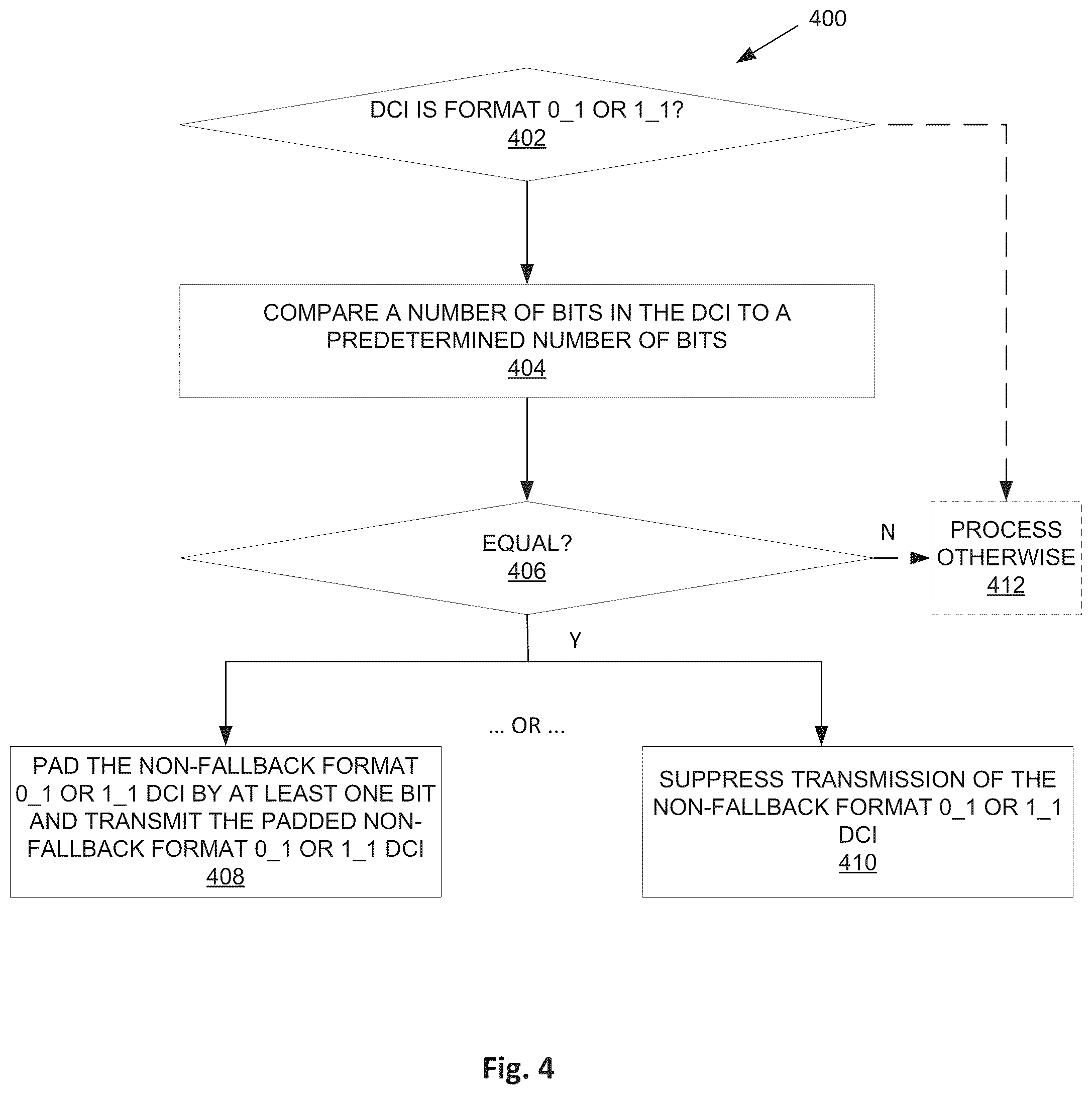 400

DCI IS FORMAT 0_1 OR 1_1?
402

COMPARE A NUMBER OF BITS IN THE DCI TO A PREDETERMINED NUMBER OF BITS
404

EQUAL?
406

N

PROCESS OTHERWISE
412

Y

... OR ...

PAD THE NON-FALLBACK FORMAT 0_1 OR 1_1 DCI BY AT LEAST ONE BIT AND TRANSMIT THE PADDED NON-FALLBACK FORMAT 0_1 OR 1_1 DCI
408

SUPPRESS TRANSMISSION OF THE NON-FALLBACK FORMAT 0_1 OR 1_1 DCI
410

Fig. 4